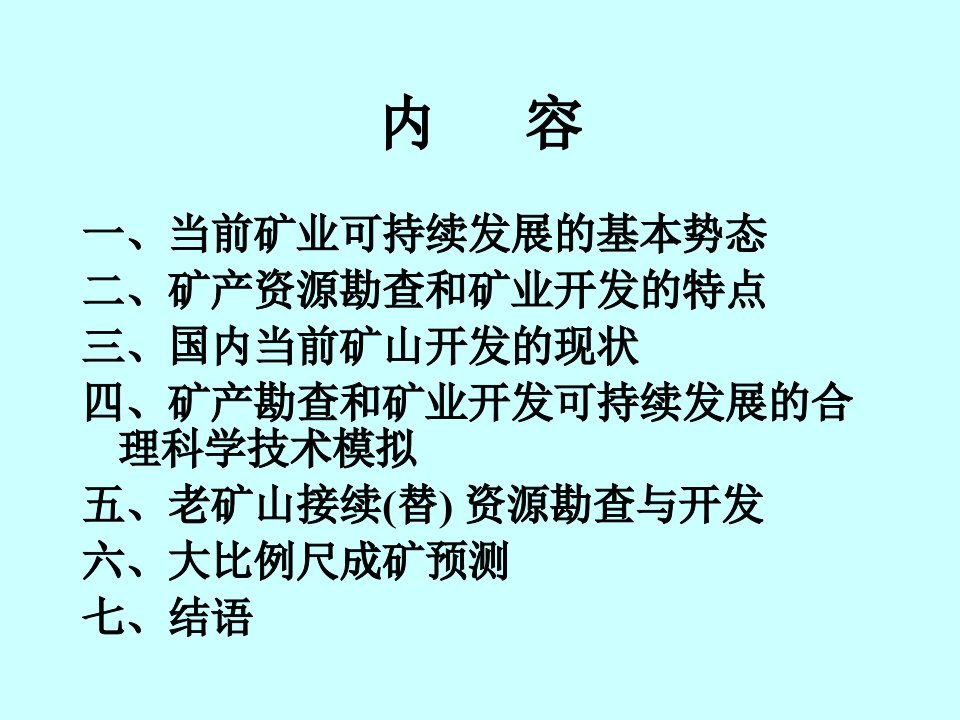 内　容

一、当前矿业可持续发展的基本势态
二、矿产资源勘查和矿业开发的特点
三、国内当前矿山开发的现状
四、矿产勘查和矿业开发可持续发展的合理科学技术模拟
五、老矿山接续(替) 资源勘查与开发
六、大比例尺成矿预测
七、结语